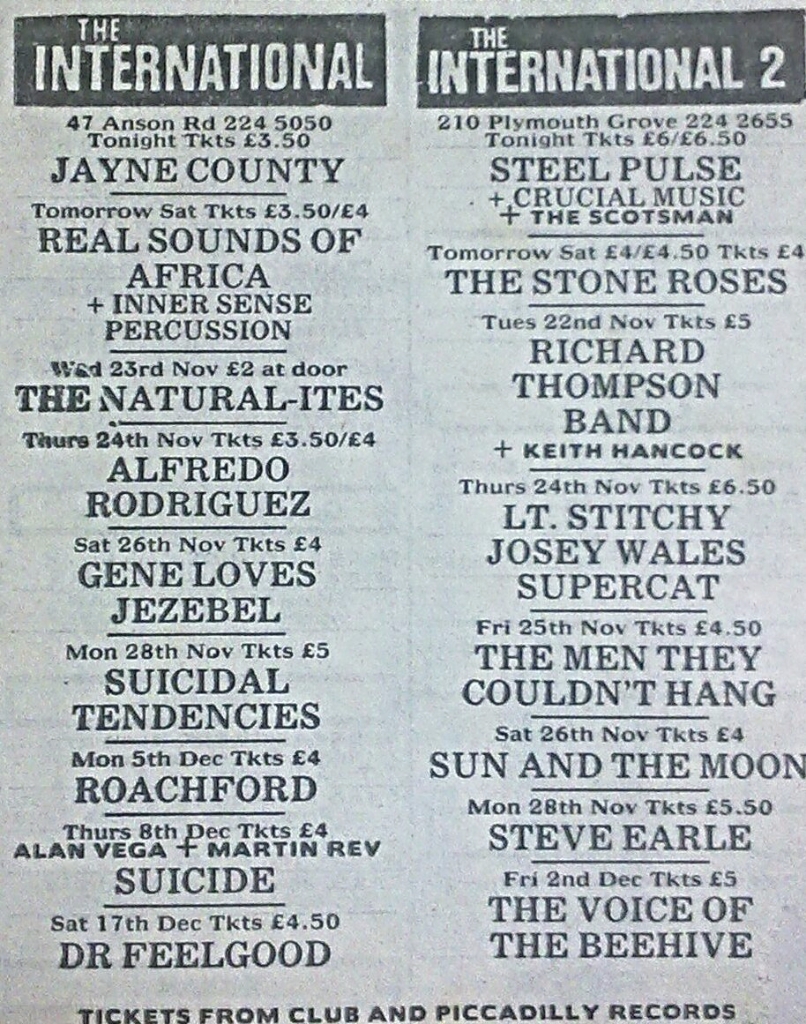 THE INTERNATIONAL

47 Anson Rd 224 5050
Tonight Tkts £3.50
JAYNE COUNTY

Tomorrow Sat Tkts £3.50/£4
REAL SOUNDS OF AFRICA
+ INNER SENSE PERCUSSION

Wed 23rd Nov £2 at door
THE NATURAL-ITES

Thurs 24th Nov Tkts £3.50/£4
ALFREDO RODRIGUEZ

Sat 26th Nov Tkts £4
GENE LOVES JEZEBEL

Mon 28th Nov Tkts £5
SUICIDAL TENDENCIES

Mon 5th Dec Tkts £4
ROACHFORD

Thurs 8th Dec Tkts £4
ALAN VEGA + MARTIN REV
SUICIDE

Sat 17th Dec Tkts £4.50
DR FEELGOOD

THE INTERNATIONAL 2

210 Plymouth Grove 224 2655
Tonight Tkts £6/£6.50
STEEL PULSE
+ CRUCIAL MUSIC
+ THE SCOTSMAN

Tomorrow Sat £4/£4.50 Tkts £4
THE STONE ROSES

Tues 22nd Nov Tkts £5
RICHARD THOMPSON BAND
+ KEITH HANCOCK

Thurs 24th Nov Tkts £6.50
LT. STITCHY
JOSEY WALES
SUPERCAT

Fri 25th Nov Tkts £4.50
THE MEN THEY COULDN'T HANG

Sat 26th Nov Tkts £4
SUN AND THE MOON

Mon 28th Nov Tkts £5.50
STEVE EARLE

Fri 2nd Dec Tkts £5
THE VOICE OF THE BEEHIVE

TICKETS FROM CLUB AND PICCADILLY RECORDS